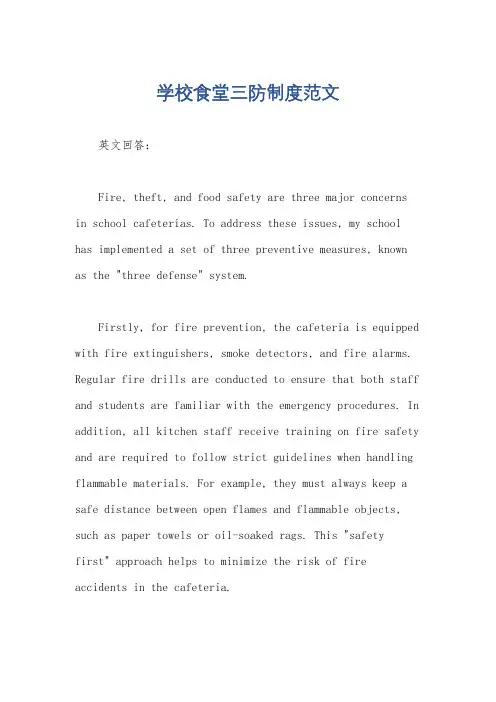 学校食堂三防制度范文

英文回答：

Fire, theft, and food safety are three major concerns in school cafeterias. To address these issues, my school has implemented a set of three preventive measures, known as the "three defense" system.

Firstly, for fire prevention, the cafeteria is equipped with fire extinguishers, smoke detectors, and fire alarms. Regular fire drills are conducted to ensure that both staff and students are familiar with the emergency procedures. In addition, all kitchen staff receive training on fire safety and are required to follow strict guidelines when handling flammable materials. For example, they must always keep a safe distance between open flames and flammable objects, such as paper towels or oil-soaked rags. This "safety first" approach helps to minimize the risk of fire accidents in the cafeteria.